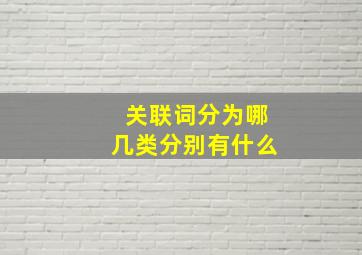 关联词分为哪几类分别有什么